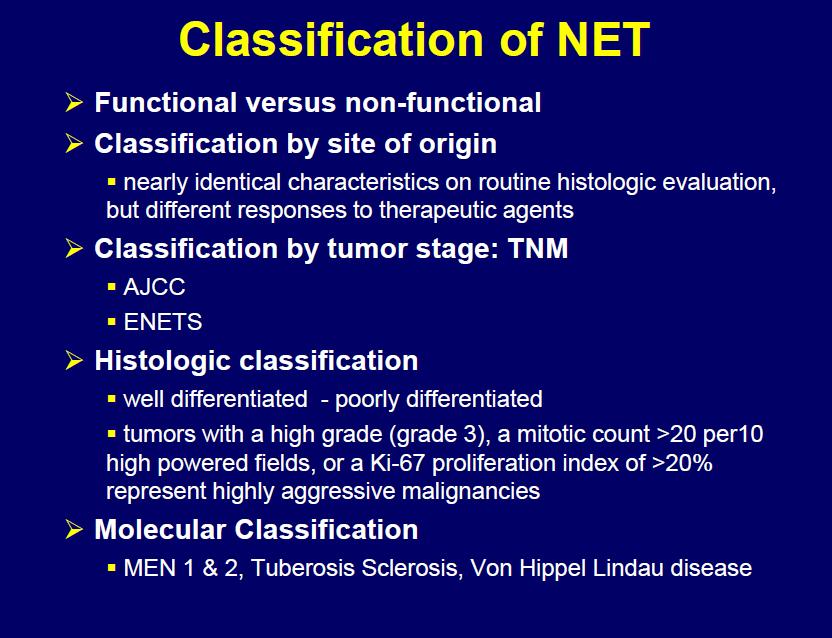 Classification of NET

➢ Functional versus non-functional

➢ Classification by site of origin

▪ nearly identical characteristics on routine histologic evaluation, but different responses to therapeutic agents

➢ Classification by tumor stage: TNM

▪ AJCC

▪ ENETS

➢ Histologic classification

▪ well differentiated - poorly differentiated

▪ tumors with a high grade (grade 3), a mitotic count >20 per10 high powered fields, or a Ki-67 proliferation index of >20% represent highly aggressive malignancies

➢ Molecular Classification

▪ MEN 1 & 2, Tuberosis Sclerosis, Von Hippel Lindau disease